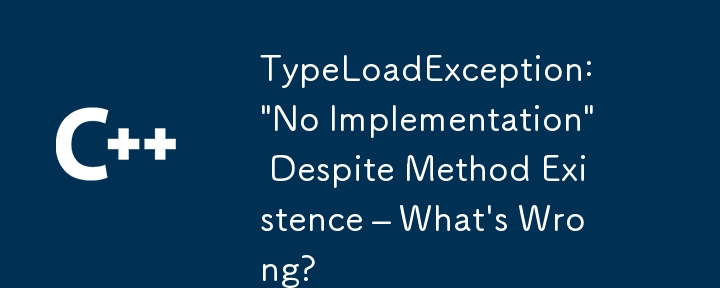 C++

TypeLoadException: "No Implementation" Despite Method Existence – What's Wrong?